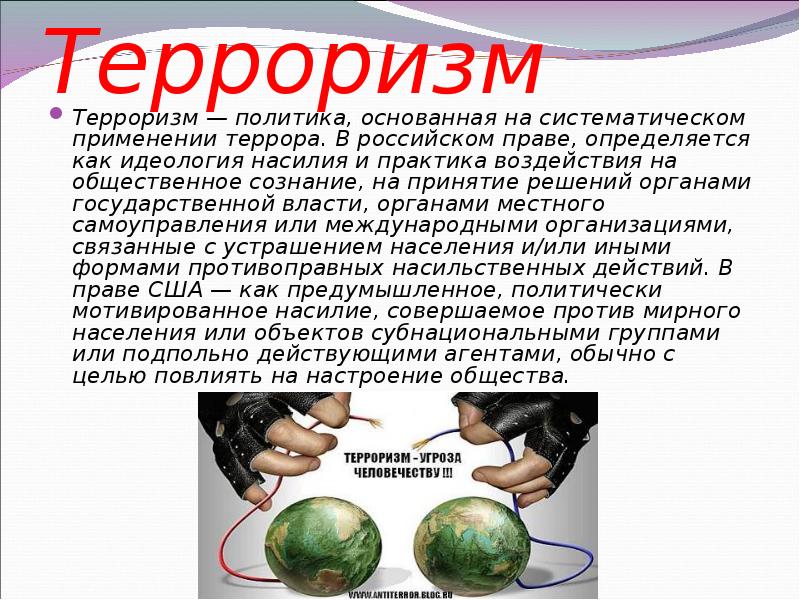 Терроризм

Терроризм — политика, основанная на систематическом применении террора. В российском праве, определяется как идеология насилия и практика воздействия на общественное сознание, на принятие решений органами государственной власти, органами местного самоуправления или международными организациями, связанные с устрашением населения и/или иными формами противоправных насильственных действий. В праве США — как предумышленное, политически мотивированное насилие, совершаемое против мирного населения или объектов субнациональными группами или подпольно действующими агентами, обычно с целью повлиять на настроение общества.

ТЕРРОРИЗМ - УГРОЗА ЧЕЛОВЕЧЕСТВУ !!!

WWW.ANTITERROR.BLOG.RU